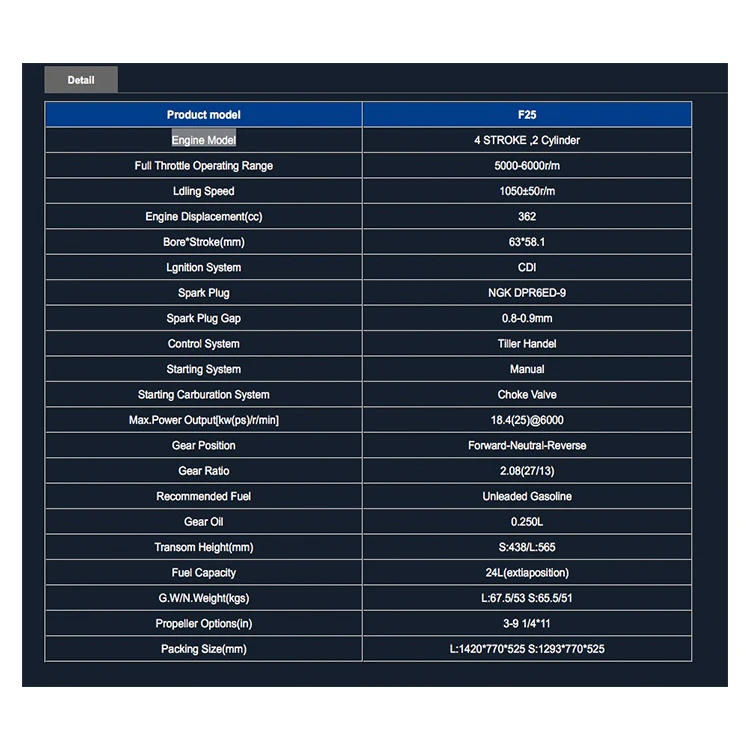 Detail

| Product model | F25 |
|---|---|
| Engine Model | 4 STROKE ,2 Cylinder |
| Full Throttle Operating Range | 5000-6000r/m |
| Ldling Speed | 1050±50r/m |
| Engine Displacement(cc) | 362 |
| Bore*Stroke(mm) | 63*58.1 |
| Lgnition System | CDI |
| Spark Plug | NGK DPR6ED-9 |
| Spark Plug Gap | 0.8-0.9mm |
| Control System | Tiller Handel |
| Starting System | Manual |
| Starting Carburation System | Choke Valve |
| Max.Power Output[kw(ps)/r/min] | 18.4(25)@6000 |
| Gear Position | Forward-Neutral-Reverse |
| Gear Ratio | 2.08(27/13) |
| Recommended Fuel | Unleaded Gasoline |
| Gear Oil | 0.250L |
| Transom Height(mm) | S:438/L:565 |
| Fuel Capacity | 24L(extiaposition) |
| G.W/N.Weight(kgs) | L:67.5/53 S:65.5/51 |
| Propeller Options(in) | 3-9 1/4*11 |
| Packing Size(mm) | L:1420*770*525 S:1293*770*525 |